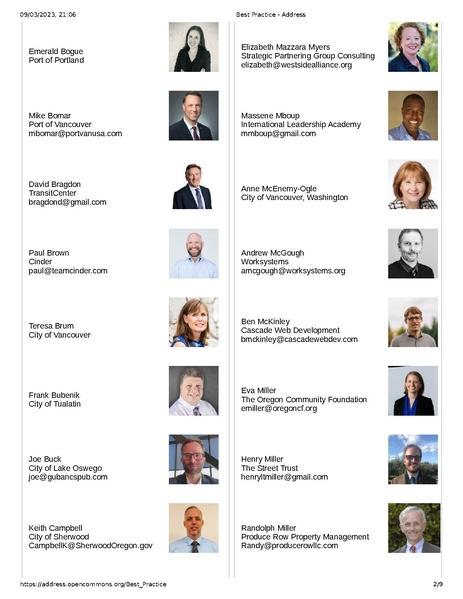 09/03/2023, 21:06

Best Practice - Address

Emerald Bogue
Port of Portland

Mike Bomar
Port of Vancouver
mbomar@portvanusa.com

David Bragdon
TransitCenter
bragdond@gmail.com

Paul Brown
Cinder
paul@teamcinder.com

Teresa Brum
City of Vancouver

Frank Bubenik
City of Tualatin

Joe Buck
City of Lake Oswego
joe@gubancspub.com

Keith Campbell
City of Sherwood
CampbellK@SherwoodOregon.gov

Elizabeth Mazzara Myers
Strategic Partnering Group Consulting
elizabeth@westsidealliance.org

Massene Mboup
International Leadership Academy
mmboup@gmail.com

Anne McEnemy-Ogle
City of Vancouver, Washington

Andrew McGough
Worksystems
amcgough@worksystems.org

Ben McKinley
Cascade Web Development
bmckinley@cascadewebdev.com

Eva Miller
The Oregon Community Foundation
emiller@oregoncf.org

Henry Miller
The Street Trust
henryltmiller@gmail.com

Randolph Miller
Produce Row Property Management
Randy@producerowllc.com

https://address.opencommons.org/Best_Practice

2/9